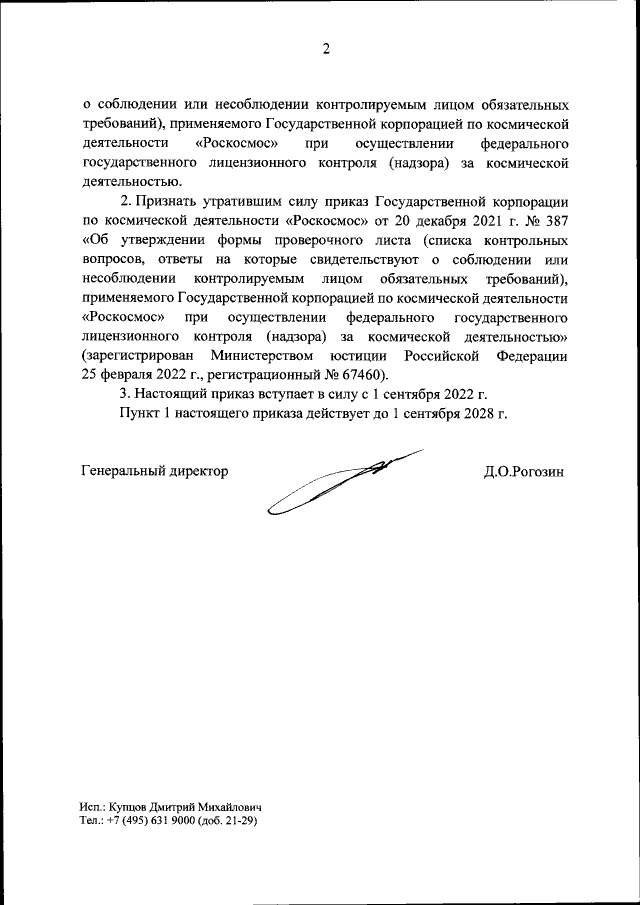 2

о соблюдении или несоблюдении контролируемым лицом обязательных требований), применяемого Государственной корпорацией по космической деятельности «Роскосмос» при осуществлении федерального государственного лицензионного контроля (надзора) за космической деятельностью.

2. Признать утратившим силу приказ Государственной корпорации по космической деятельности «Роскосмос» от 20 декабря 2021 г. № 387 «Об утверждении формы проверочного листа (списка контрольных вопросов, ответы на которые свидетельствуют о соблюдении или несоблюдении контролируемым лицом обязательных требований), применяемого Государственной корпорацией по космической деятельности «Роскосмос» при осуществлении федерального государственного лицензионного контроля (надзора) за космической деятельностью» (зарегистрирован Министерством юстиции Российской Федерации 25 февраля 2022 г., регистрационный № 67460).

3. Настоящий приказ вступает в силу с 1 сентября 2022 г.

Пункт 1 настоящего приказа действует до 1 сентября 2028 г.

Генеральный директор Д.О.Рогозин

Исп.: Купцов Дмитрий Михайлович
Тел.: +7 (495) 631 9000 (доб. 21-29)